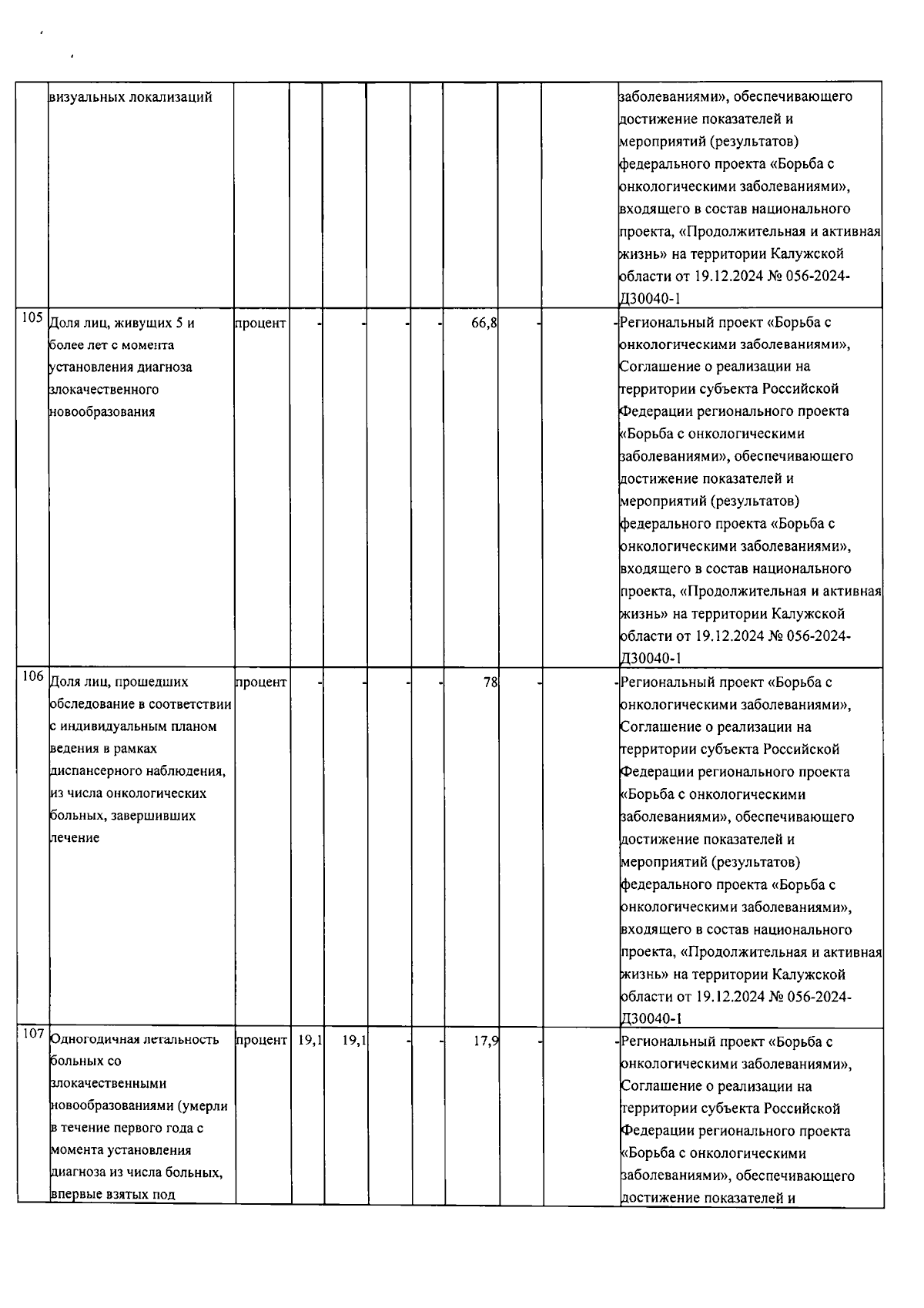 |  | визуальных локализаций |  |  |  |  |  |  |  |  | заболеваниями», обеспечивающего достижение показателей и мероприятий (результатов) федерального проекта «Борьба с онкологическими заболеваниями», входящего в состав национального проекта, «Продолжительная и активная жизнь» на территории Калужской области от 19.12.2024 № 056-2024-Д30040-1 |
|---|---|---|---|---|---|---|---|---|---|---|
| 105 | Доля лиц, живущих 5 и более лет с момента установления диагноза злокачественного новообразования | процент | - | - | - | - | 66,8 | - | - | Региональный проект «Борьба с онкологическими заболеваниями», Соглашение о реализации на территории субъекта Российской Федерации регионального проекта «Борьба с онкологическими заболеваниями», обеспечивающего достижение показателей и мероприятий (результатов) федерального проекта «Борьба с онкологическими заболеваниями», входящего в состав национального проекта, «Продолжительная и активная жизнь» на территории Калужской области от 19.12.2024 № 056-2024-Д30040-1 |
| 106 | Доля лиц, прошедших обследование в соответствии с индивидуальным планом ведения в рамках диспансерного наблюдения, из числа онкологических больных, завершивших лечение | процент | - | - | - | - | 78 | - | - | Региональный проект «Борьба с онкологическими заболеваниями», Соглашение о реализации на территории субъекта Российской Федерации регионального проекта «Борьба с онкологическими заболеваниями», обеспечивающего достижение показателей и мероприятий (результатов) федерального проекта «Борьба с онкологическими заболеваниями», входящего в состав национального проекта, «Продолжительная и активная жизнь» на территории Калужской области от 19.12.2024 № 056-2024-Д30040-1 |
| 107 | Одногодичная летальность больных со злокачественными новообразованиями (умерли в течение первого года с момента установления диагноза из числа больных, впервые взятых под | процент | 19,1 | 19,1 | - | - | 17,9 | - | - | Региональный проект «Борьба с онкологическими заболеваниями», Соглашение о реализации на территории субъекта Российской Федерации регионального проекта «Борьба с онкологическими заболеваниями», обеспечивающего достижение показателей и |